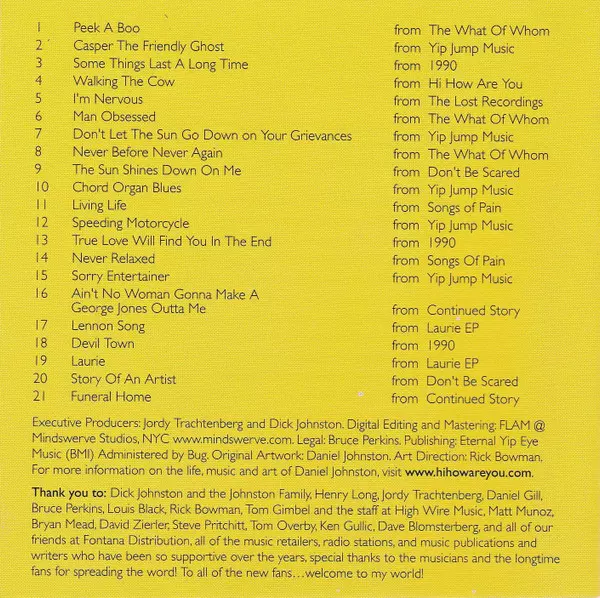 1 Peek A Boo from The What Of Whom
2 Casper The Friendly Ghost from Yip Jump Music
3 Some Things Last A Long Time from 1990
4 Walking The Cow from Hi How Are You
5 I'm Nervous from The Lost Recordings
6 Man Obsessed from The What Of Whom
7 Don't Let The Sun Go Down on Your Grievances from Yip Jump Music
8 Never Before Never Again from The What Of Whom
9 The Sun Shines Down On Me from Don't Be Scared
10 Chord Organ Blues from Yip Jump Music
11 Living Life from Songs of Pain
12 Speeding Motorcycle from Yip Jump Music
13 True Love Will Find You In The End from 1990
14 Never Relaxed from Songs Of Pain
15 Sorry Entertainer from Yip Jump Music
16 Ain't No Woman Gonna Make A George Jones Outta Me from Continued Story
17 Lennon Song from Laurie EP
18 Devil Town from 1990
19 Laurie from Laurie EP
20 Story Of An Artist from Don't Be Scared
21 Funeral Home from Continued Story

Executive Producers: Jordy Trachtenberg and Dick Johnston. Digital Editing and Mastering: FLAM @ Mindswerve Studios, NYC www.mindswerve.com. Legal: Bruce Perkins. Publishing: Eternal Yip Eye Music (BMI) Administered by Bug. Original Artwork: Daniel Johnston. Art Direction: Rick Bowman. For more information on the life, music and art of Daniel Johnston, visit www.hihowareyou.com.

Thank you to: Dick Johnston and the Johnston Family, Henry Long, Jordy Trachtenberg, Daniel Gill, Bruce Perkins, Louis Black, Rick Bowman, Tom Gimbel and the staff at High Wire Music, Matt Munoz, Bryan Mead, David Zierler, Steve Pritchitt, Tom Overby, Ken Gullic, Dave Blomsterberg, and all of our friends at Fontana Distribution, all of the music retailers, radio stations, and music publications and writers who have been so supportive over the years, special thanks to the musicians and the longtime fans for spreading the word! To all of the new fans…welcome to my world!